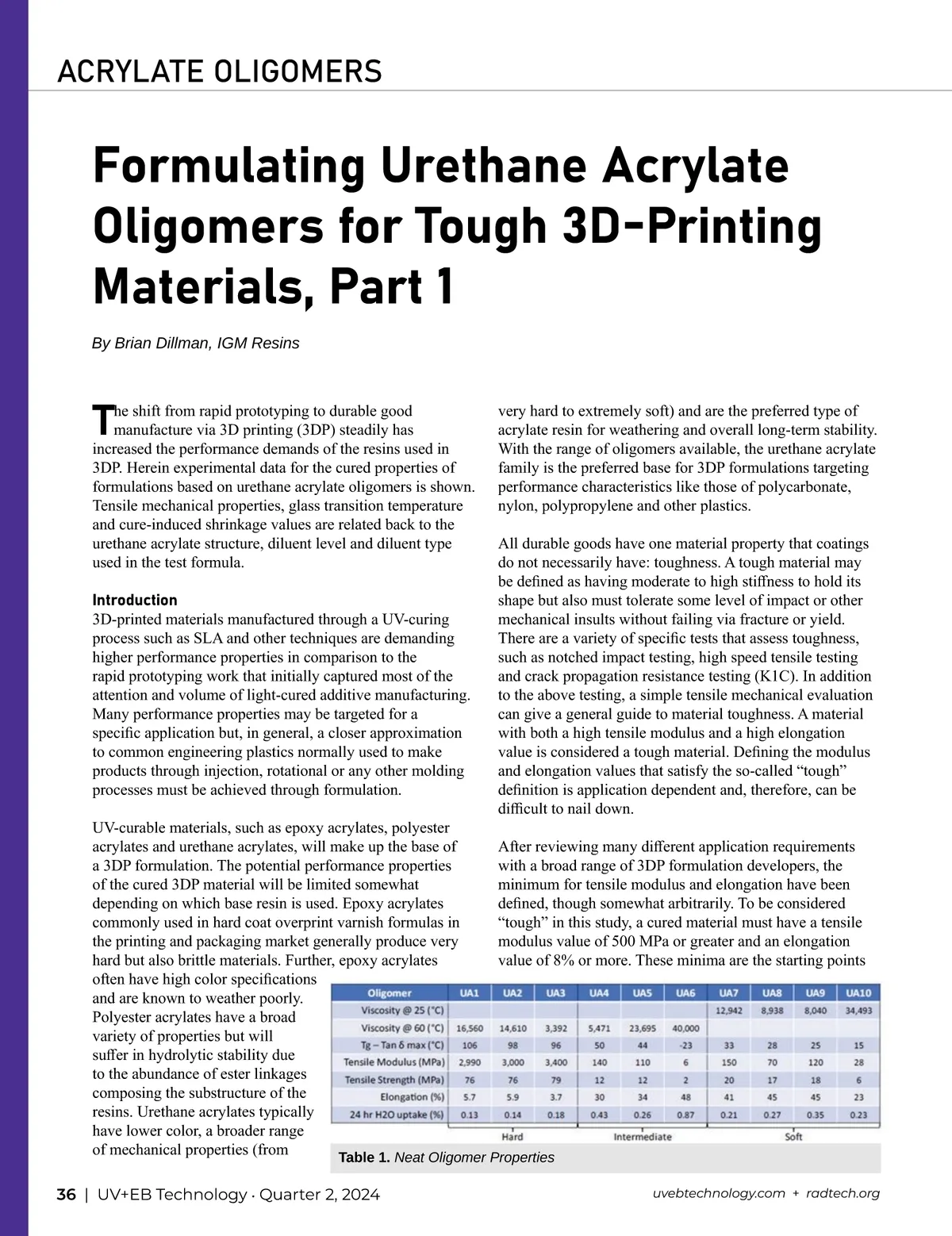 ACRYLATE OLIGOMERS

Formulating Urethane Acrylate Oligomers for Tough 3D-Printing Materials, Part 1

By Brian Dillman, IGM Resins

The shift from rapid prototyping to durable good manufacture via 3D printing (3DP) steadily has increased the performance demands of the resins used in 3DP. Herein experimental data for the cured properties of formulations based on urethane acrylate oligomers is shown. Tensile mechanical properties, glass transition temperature and cure-induced shrinkage values are related back to the urethane acrylate structure, diluent level and diluent type used in the test formula.

Introduction
3D-printed materials manufactured through a UV-curing process such as SLA and other techniques are demanding higher performance properties in comparison to the rapid prototyping work that initially captured most of the attention and volume of light-cured additive manufacturing. Many performance properties may be targeted for a specific application but, in general, a closer approximation to common engineering plastics normally used to make products through injection, rotational or any other molding processes must be achieved through formulation.

UV-curable materials, such as epoxy acrylates, polyester acrylates and urethane acrylates, will make up the base of a 3DP formulation. The potential performance properties of the cured 3DP material will be limited somewhat depending on which base resin is used. Epoxy acrylates commonly used in hard coat overprint varnish formulas in the printing and packaging market generally produce very hard but also brittle materials. Further, epoxy acrylates often have high color specifications and are known to weather poorly. Polyester acrylates have a broad variety of properties but will suffer in hydrolytic stability due to the abundance of ester linkages composing the substructure of the resins. Urethane acrylates typically have lower color, a broader range of mechanical properties (from very hard to extremely soft) and are the preferred type of acrylate resin for weathering and overall long-term stability. With the range of oligomers available, the urethane acrylate family is the preferred base for 3DP formulations targeting performance characteristics like those of polycarbonate, nylon, polypropylene and other plastics.

All durable goods have one material property that coatings do not necessarily have: toughness. A tough material may be defined as having moderate to high stiffness to hold its shape but also must tolerate some level of impact or other mechanical insults without failing via fracture or yield. There are a variety of specific tests that assess toughness, such as notched impact testing, high speed tensile testing and crack propagation resistance testing (K1C). In addition to the above testing, a simple tensile mechanical evaluation can give a general guide to material toughness. A material with both a high tensile modulus and a high elongation value is considered a tough material. Defining the modulus and elongation values that satisfy the so-called “tough” definition is application dependent and, therefore, can be difficult to nail down.

After reviewing many different application requirements with a broad range of 3DP formulation developers, the minimum for tensile modulus and elongation have been defined, though somewhat arbitrarily. To be considered “tough” in this study, a cured material must have a tensile modulus value of 500 MPa or greater and an elongation value of 8% or more. These minima are the starting points

| Oligomer | UA1 | UA2 | UA3 | UA4 | UA5 | UA6 | UA7 | UA8 | UA9 | UA10 |
|---|---|---|---|---|---|---|---|---|---|---|
| Viscosity @ 25 (°C) | | | | | | | 12,942 | 8,938 | 8,040 | 34,493 |
| Viscosity @ 60 (°C) | 16,560 | 14,610 | 3,392 | 5,471 | 23,695 | 40,000 | | | | |
| Tg – Tan δ max (°C) | 106 | 98 | 96 | 50 | 44 | -23 | 33 | 28 | 25 | 15 |
| Tensile Modulus (MPa) | 2,990 | 3,000 | 3,400 | 140 | 110 | 6 | 150 | 70 | 120 | 28 |
| Tensile Strength (MPa) | 76 | 76 | 79 | 12 | 12 | 2 | 20 | 17 | 18 | 6 |
| Elongation (%) | 5.7 | 5.9 | 3.7 | 30 | 34 | 48 | 41 | 45 | 45 | 23 |
| 24 hr H2O uptake (%) | 0.13 | 0.14 | 0.18 | 0.43 | 0.26 | 0.87 | 0.21 | 0.27 | 0.35 | 0.23 |

Hard Intermediate Soft

Table 1. Neat Oligomer Properties

36 | UV+EB Technology · Quarter 2, 2024

uvebtechnology.com + radtech.org